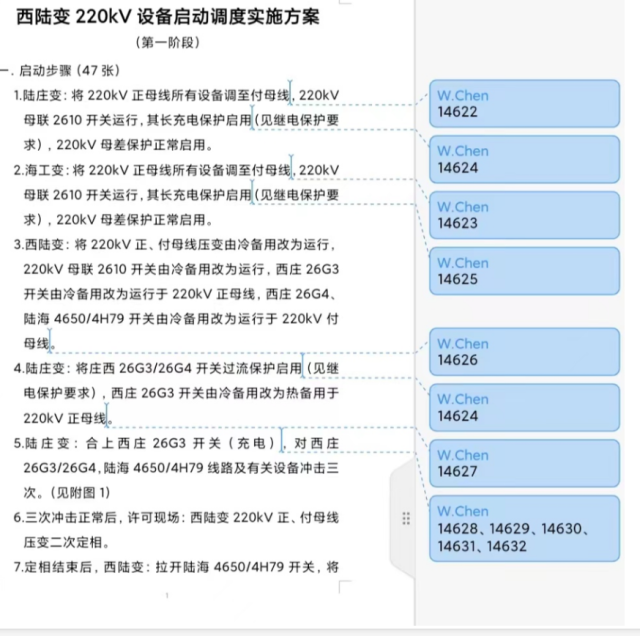 西陆变 220kV 设备启动调度实施方案

（第一阶段）

一. 启动步骤（47 张）

1.陆庄变：将 220kV 正母线所有设备调至付母线，220kV 母联 2610 开关运行，其长充电保护启用（见继电保护要求），220kV 母差保护正常启用。

2.海工变：将 220kV 正母线所有设备调至付母线，220kV 母联 2610 开关运行，其长充电保护启用（见继电保护要求），220kV 母差保护正常启用。

3.西陆变：将 220kV 正、付母线压变由冷备用改为运行，220kV 母联 2610 开关由冷备用改为运行，西庄 26G3 开关由冷备用改为运行于 220kV 正母线，西庄 26G4、陆海 4650/4H79 开关由冷备用改为运行于 220kV 付母线。

4.陆庄变：将庄西 26G3/26G4 开关过流保护启用（见继电保护要求），西庄 26G3 开关由冷备用改为热备用于 220kV 正母线。

5.陆庄变：合上西庄 26G3 开关（充电），对西庄 26G3/26G4，陆海 4650/4H79 线路及有关设备冲击三次。（见附图 1）

6.三次冲击正常后，许可现场：西陆变 220kV 正、付母线压变二次定相。

7.定相结束后，西陆变：拉开陆海 4650/4H79 开关，将

1

W.Chen
14622

W.Chen
14624

W.Chen
14623

W.Chen
14625

W.Chen
14626

W.Chen
14624

W.Chen
14627

W.Chen
14628、14629、14630、14631、14632